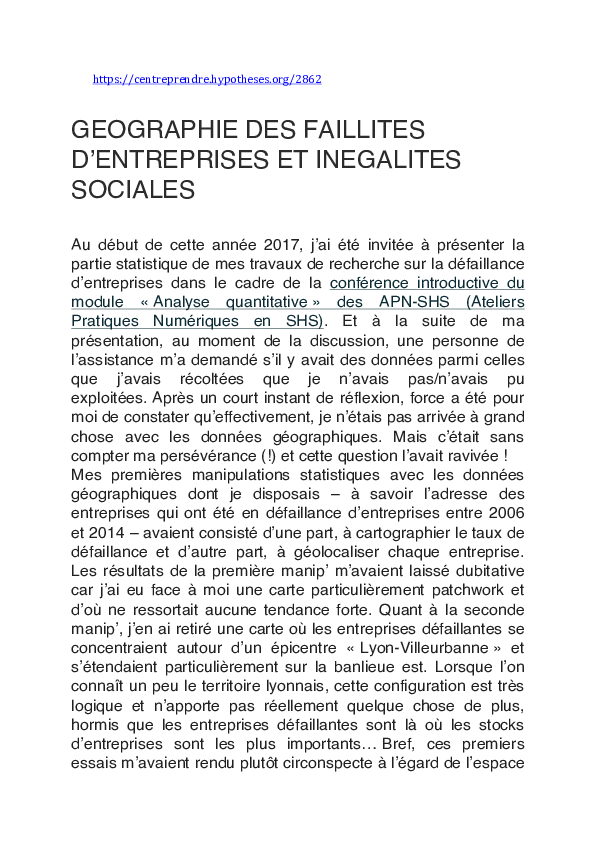 https://centreprendre.hypotheses.org/2862

GEOGRAPHIE DES FAILLITES D'ENTREPRISES ET INEGALITES SOCIALES

Au début de cette année 2017, j'ai été invitée à présenter la partie statistique de mes travaux de recherche sur la défaillance d'entreprises dans le cadre de la conférence introductive du module « Analyse quantitative » des APN-SHS (Ateliers Pratiques Numériques en SHS). Et à la suite de ma présentation, au moment de la discussion, une personne de l'assistance m'a demandé s'il y avait des données parmi celles que j'avais récoltées que je n'avais pas/n'avais pu exploitées. Après un court instant de réflexion, force a été pour moi de constater qu'effectivement, je n'étais pas arrivée à grand chose avec les données géographiques. Mais c'était sans compter ma persévérance (!) et cette question l'avait ravivée !
Mes premières manipulations statistiques avec les données géographiques dont je disposais – à savoir l'adresse des entreprises qui ont été en défaillance d'entreprises entre 2006 et 2014 – avaient consisté d'une part, à cartographier le taux de défaillance et d'autre part, à géolocaliser chaque entreprise. Les résultats de la première manip' m'avaient laissé dubitative car j'ai eu face à moi une carte particulièrement patchwork et d'où ne ressortait aucune tendance forte. Quant à la seconde manip', j'en ai retiré une carte où les entreprises défaillantes se concentraient autour d'un épicentre « Lyon-Villeurbanne » et s'étendaient particulièrement sur la banlieue est. Lorsque l'on connaît un peu le territoire lyonnais, cette configuration est très logique et n'apporte pas réellement quelque chose de plus, hormis que les entreprises défaillantes sont là où les stocks d'entreprises sont les plus importants… Bref, ces premiers essais m'avaient rendu plutôt circonspecte à l'égard de l'espace